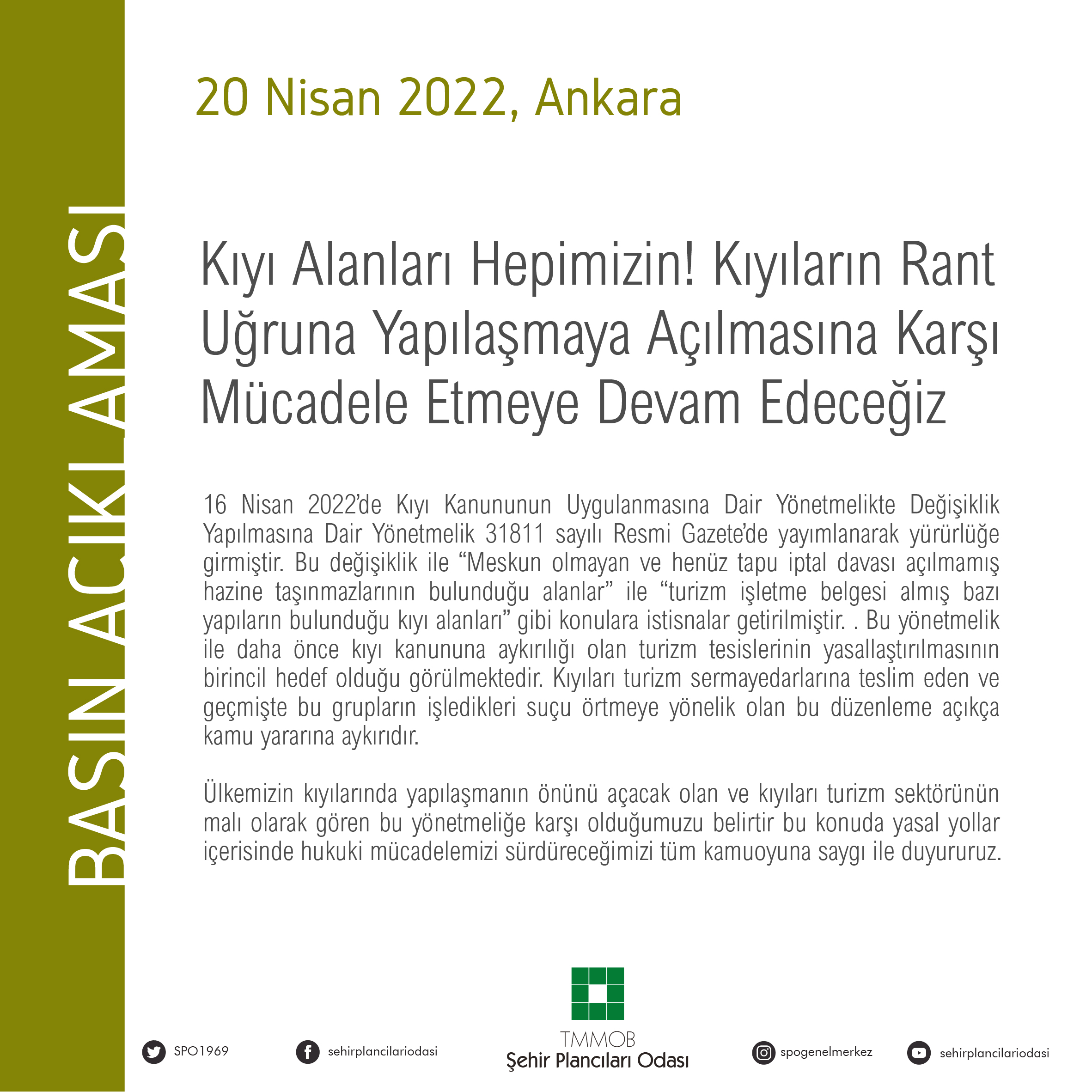 BASIN AÇIKLAMASI

20 Nisan 2022, Ankara

Kıyı Alanları Hepimizin! Kıyıların Rant Uğruna Yapılaşmaya Açılmasına Karşı Mücadele Etmeye Devam Edeceğiz

16 Nisan 2022'de Kıyı Kanununun Uygulanmasına Dair Yönetmelikte Değişiklik Yapılmasına Dair Yönetmelik 31811 sayılı Resmi Gazete'de yayımlanarak yürürlüğe girmiştir. Bu değişiklik ile "Meskun olmayan ve henüz tapu iptal davası açılmamış hazine taşınmazlarının bulunduğu alanlar" ile "turizm işletme belgesi almış bazı yapıların bulunduğu kıyı alanları" gibi konulara istisnalar getirilmiştir. . Bu yönetmelik ile daha önce kıyı kanununa aykırılığı olan turizm tesislerinin yasallaştırılmasının birincil hedef olduğu görülmektedir. Kıyıları turizm sermayedarlarına teslim eden ve geçmişte bu grupların işledikleri suçu örtmeye yönelik olan bu düzenleme açıkça kamu yararına aykırıdır.

Ülkemizin kıyılarında yapılaşmanın önünü açacak olan ve kıyıları turizm sektörünün malı olarak gören bu yönetmeliğe karşı olduğumuzu belirtir bu konuda yasal yollar içerisinde hukuki mücadelemizi sürdüreceğimizi tüm kamuoyuna saygı ile duyururuz.

SPO1969

sehirplancilariodasi

TMMOB
Şehir Plancıları Odası

spogenelmerkez

sehirplancilariodasi